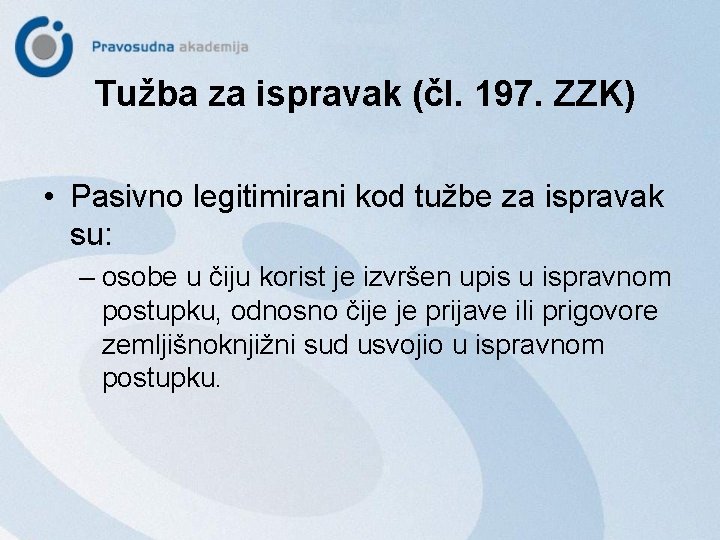 Pravosudna akademija

Tužba za ispravak (čl. 197. ZZK)

• Pasivno legitimirani kod tužbe za ispravak su:

– osobe u čiju korist je izvršen upis u ispravnom postupku, odnosno čije je prijave ili prigovore zemljišnoknjižni sud usvojio u ispravnom postupku.